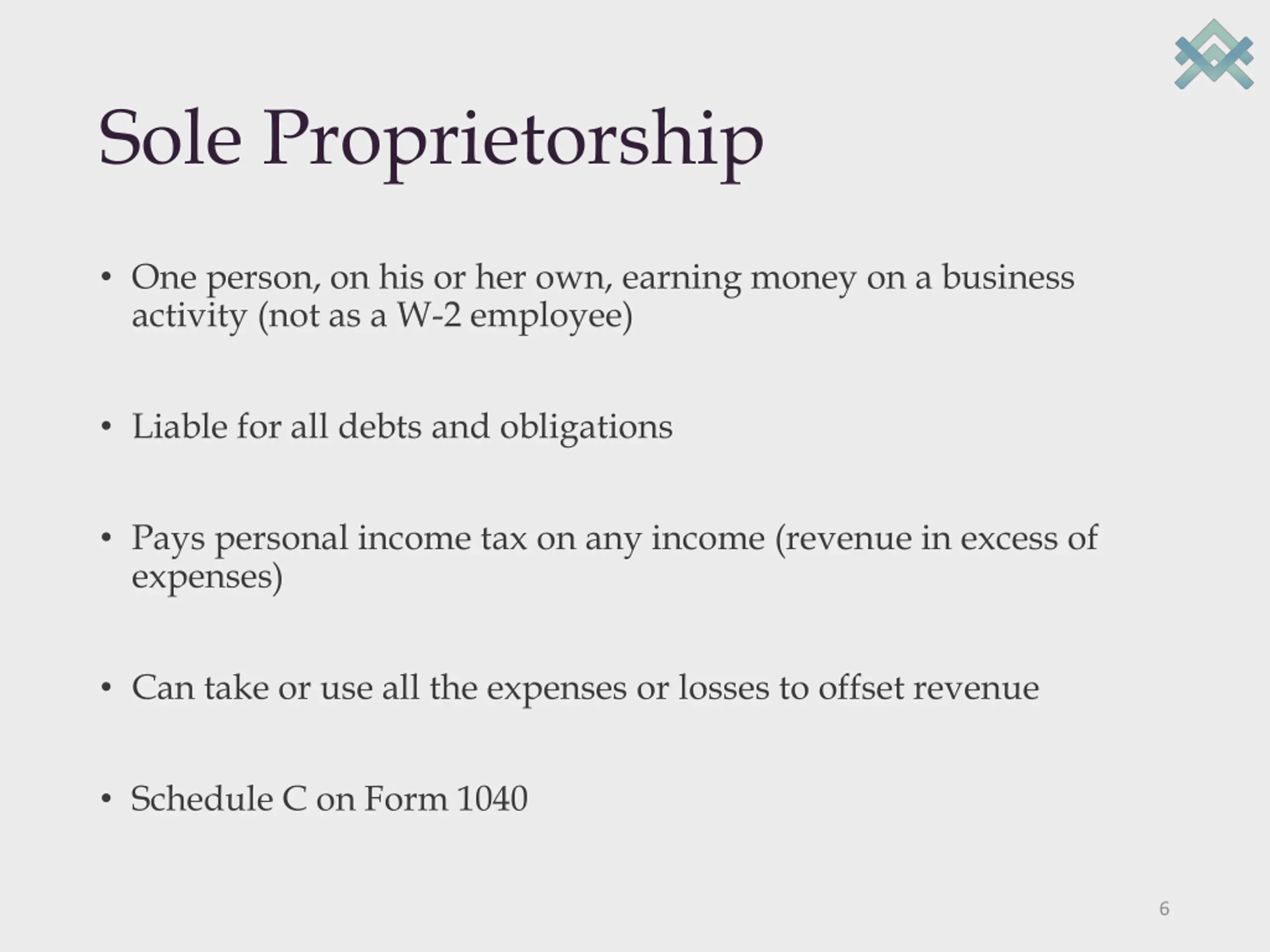 Sole Proprietorship

• One person, on his or her own, earning money on a business activity (not as a W-2 employee)

• Liable for all debts and obligations

• Pays personal income tax on any income (revenue in excess of expenses)

• Can take or use all the expenses or losses to offset revenue

• Schedule C on Form 1040

6